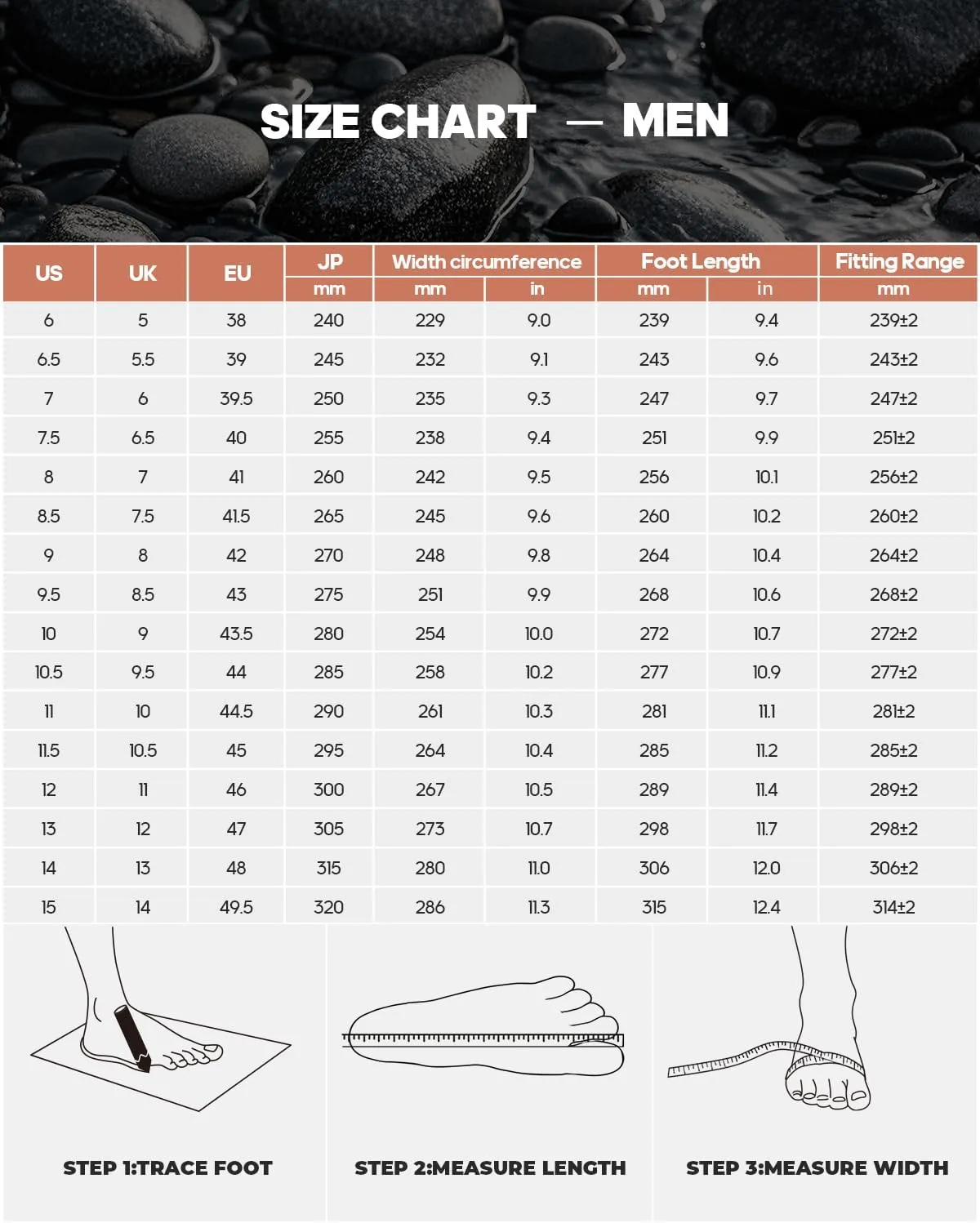 SIZE CHART — MEN

| US | UK | EU | JP mm | Width circumference mm | Width circumference in | Foot Length mm | Foot Length in | Fitting Range mm |
|---|---|---|---|---|---|---|---|---|
| 6 | 5 | 38 | 240 | 229 | 9.0 | 239 | 9.4 | 239±2 |
| 6.5 | 5.5 | 39 | 245 | 232 | 9.1 | 243 | 9.6 | 243±2 |
| 7 | 6 | 39.5 | 250 | 235 | 9.3 | 247 | 9.7 | 247±2 |
| 7.5 | 6.5 | 40 | 255 | 238 | 9.4 | 251 | 9.9 | 251±2 |
| 8 | 7 | 41 | 260 | 242 | 9.5 | 256 | 10.1 | 256±2 |
| 8.5 | 7.5 | 41.5 | 265 | 245 | 9.6 | 260 | 10.2 | 260±2 |
| 9 | 8 | 42 | 270 | 248 | 9.8 | 264 | 10.4 | 264±2 |
| 9.5 | 8.5 | 43 | 275 | 251 | 9.9 | 268 | 10.6 | 268±2 |
| 10 | 9 | 43.5 | 280 | 254 | 10.0 | 272 | 10.7 | 272±2 |
| 10.5 | 9.5 | 44 | 285 | 258 | 10.2 | 277 | 10.9 | 277±2 |
| 11 | 10 | 44.5 | 290 | 261 | 10.3 | 281 | 11.1 | 281±2 |
| 11.5 | 10.5 | 45 | 295 | 264 | 10.4 | 285 | 11.2 | 285±2 |
| 12 | 11 | 46 | 300 | 267 | 10.5 | 289 | 11.4 | 289±2 |
| 13 | 12 | 47 | 305 | 273 | 10.7 | 298 | 11.7 | 298±2 |
| 14 | 13 | 48 | 315 | 280 | 11.0 | 306 | 12.0 | 306±2 |
| 15 | 14 | 49.5 | 320 | 286 | 11.3 | 315 | 12.4 | 314±2 |

STEP 1:TRACE FOOT

STEP 2:MEASURE LENGTH

STEP 3:MEASURE WIDTH